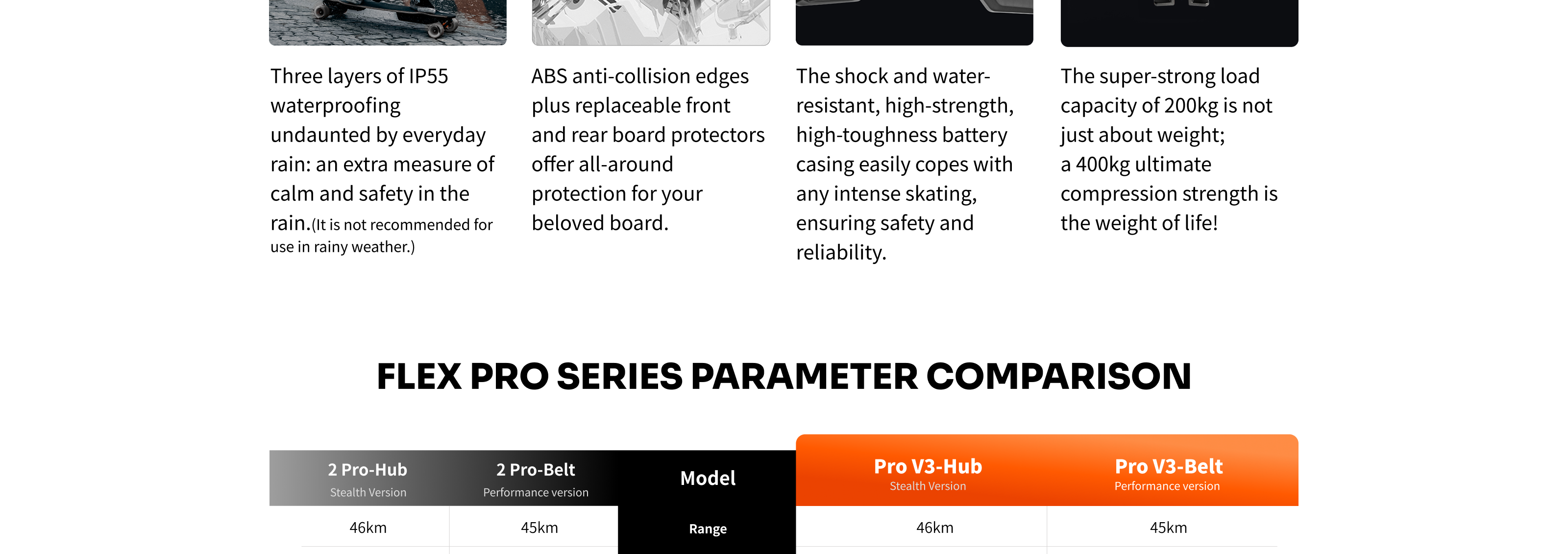 Three layers of IP55 waterproofing undaunted by everyday rain: an extra measure of calm and safety in the rain.(It is not recommended for use in rainy weather.)

ABS anti-collision edges plus replaceable front and rear board protectors offer all-around protection for your beloved board.

The shock and water-resistant, high-strength, high-toughness battery casing easily copes with any intense skating, ensuring safety and reliability.

The super-strong load capacity of 200kg is not just about weight; a 400kg ultimate compression strength is the weight of life!

FLEX PRO SERIES PARAMETER COMPARISON

| 2 Pro-Hub Stealth Version | 2 Pro-Belt Performance version | Model | Pro V3-Hub Stealth Version | Pro V3-Belt Performance version |
|---|---|---|---|---|
| 46km | 45km | Range | 46km | 45km |